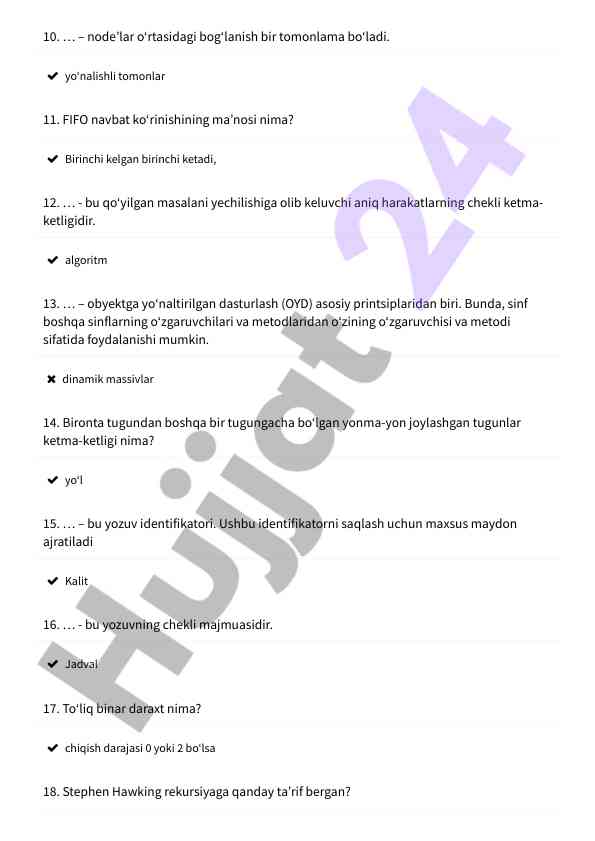 10. … – node'lar o'rtasidagi bog'lanish bir tomonlama bo'ladi.

✔ yo'nalishli tomonlar

11. FIFO navbat ko'rinishining ma'nosi nima?

✔ Birinchi kelgan birinchi ketadi,

12. … - bu qo'yilgan masalani yechilishiga olib keluvchi aniq harakatlarning chekli ketma-ketligidir.

✔ algoritm

13. … – obyektga yo'naltirilgan dasturlash (OYD) asosiy printsiplaridan biri. Bunda, sinf boshqa sinflarning o'zgaruvchilari va metodlaridan o'zining o'zgaruvchisi va metodi sifatida foydalanishi mumkin.

✖ dinamik massivlar

14. Bironta tugundan boshqa bir tugungacha bo'lgan yonma-yon joylashgan tugunlar ketma-ketligi nima?

✔ yo'l

15. … – bu yozuv identifikatori. Ushbu identifikatorni saqlash uchun maxsus maydon ajratiladi

✔ Kalit

16. … - bu yozuvning chekli majmuasidir.

✔ Jadval

17. To'liq binar daraxt nima?

✔ chiqish darajasi 0 yoki 2 bo'lsa

18. Stephen Hawking rekursiyaga qanday ta'rif bergan?

Hujjat 24